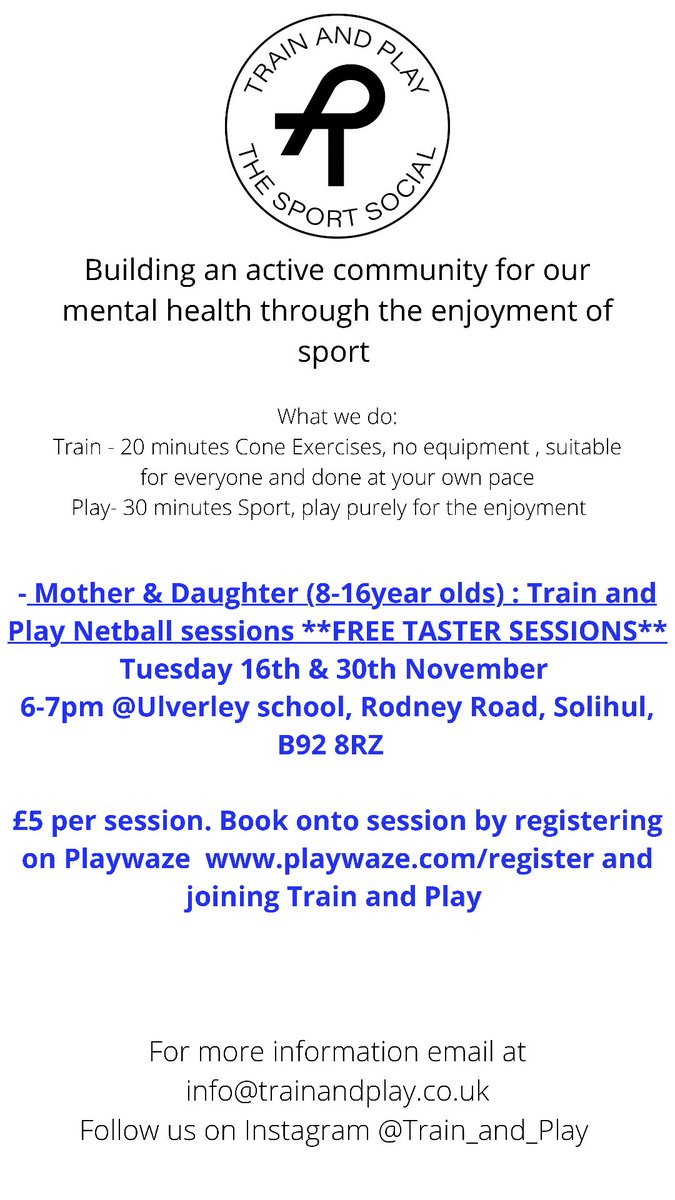 TRAIN AND PLAY
THE SPORT SOCIAL

Building an active community for our mental health through the enjoyment of sport

What we do:
Train - 20 minutes Cone Exercises, no equipment , suitable for everyone and done at your own pace
Play- 30 minutes Sport, play purely for the enjoyment

- Mother & Daughter (8-16year olds) : Train and Play Netball sessions **FREE TASTER SESSIONS**
Tuesday 16th & 30th November
6-7pm @Ulverley school, Rodney Road, Solihul, B92 8RZ

£5 per session. Book onto session by registering on Playwaze www.playwaze.com/register and joining Train and Play

For more information email at info@trainandplay.co.uk
Follow us on Instagram @Train_and_Play